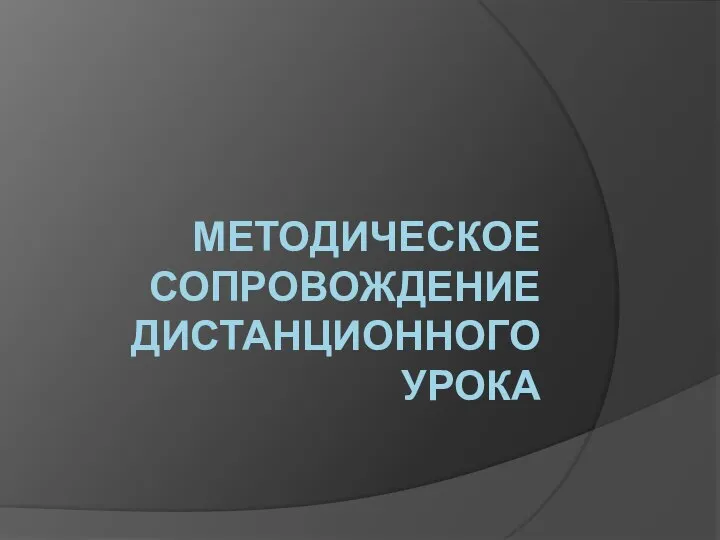 МЕТОДИЧЕСКОЕ СОПРОВОЖДЕНИЕ ДИСТАНЦИОННОГО УРОКА